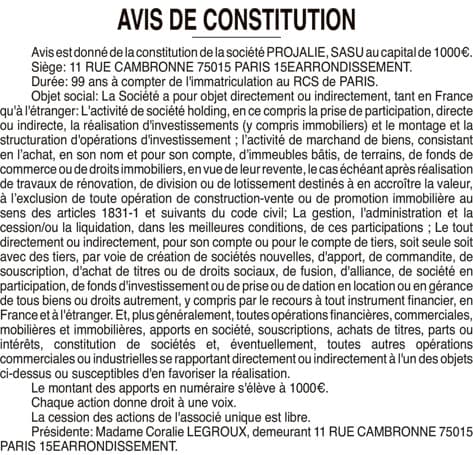 AVIS DE CONSTITUTION

Avis est donné de la constitution de la société PROJALIE, SASU au capital de 1000€.

Siège: 11 RUE CAMBRONNE 75015 PARIS 15EARRONDISSEMENT.

Durée: 99 ans à compter de l'immatriculation au RCS de PARIS.

Objet social: La Société a pour objet directement ou indirectement, tant en France qu'à l'étranger: L'activité de société holding, en ce compris la prise de participation, directe ou indirecte, la réalisation d'investissements (y compris immobiliers) et le montage et la structuration d'opérations d'investissement ; l'activité de marchand de biens, consistant en l'achat, en son nom et pour son compte, d'immeubles bâtis, de terrains, de fonds de commerce ou de droits immobiliers, en vue de leur revente, le cas échéant après réalisation de travaux de rénovation, de division ou de lotissement destinés à en accroître la valeur, à l'exclusion de toute opération de construction-vente ou de promotion immobilière au sens des articles 1831-1 et suivants du code civil; La gestion, l'administration et la cession/ou la liquidation, dans les meilleures conditions, de ces participations ; Le tout directement ou indirectement, pour son compte ou pour le compte de tiers, soit seule soit avec des tiers, par voie de création de sociétés nouvelles, d'apport, de commandite, de souscription, d'achat de titres ou de droits sociaux, de fusion, d'alliance, de société en participation, de fonds d'investissement ou de prise ou de dation en location ou en gérance de tous biens ou droits autrement, y compris par le recours à tout instrument financier, en France et à l'étranger. Et, plus généralement, toutes opérations financières, commerciales, mobilières et immobilières, apports en société, souscriptions, achats de titres, parts ou intérêts, constitution de sociétés et, éventuellement, toutes autres opérations commerciales ou industrielles se rapportant directement ou indirectement à l'un des objets ci-dessus ou susceptibles d'en favoriser la réalisation.

Le montant des apports en numéraire s'élève à 1000€.

Chaque action donne droit à une voix.

La cession des actions de l'associé unique est libre.

Présidente: Madame Coralie LEGROUX, demeurant 11 RUE CAMBRONNE 75015 PARIS 15EARRONDISSEMENT.